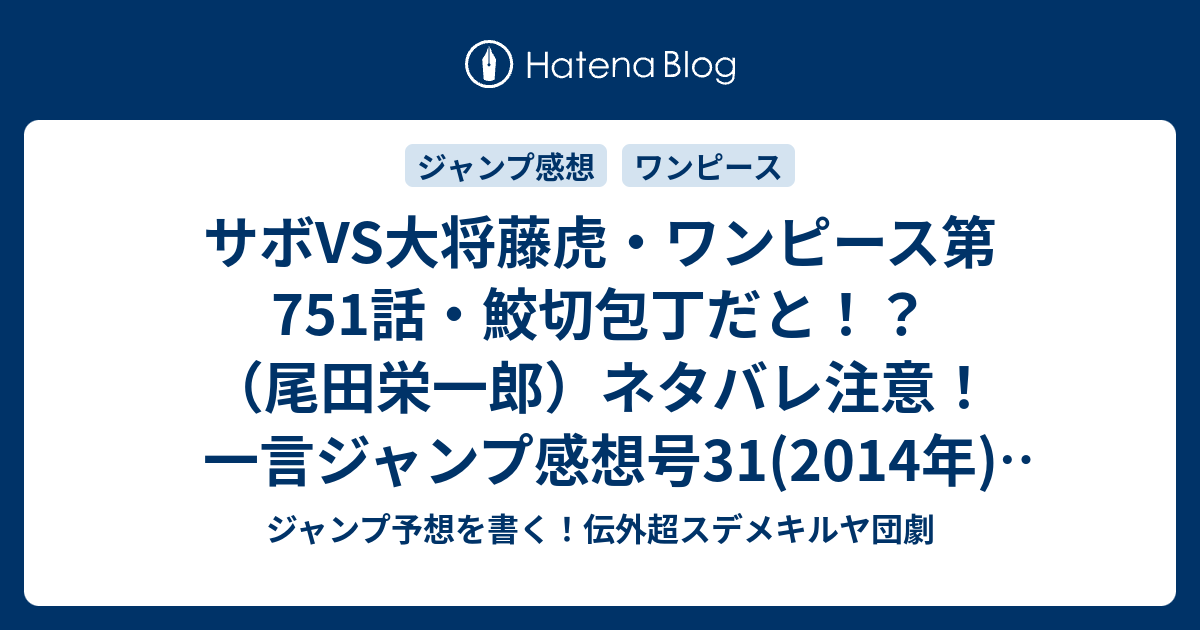 Hatena Blog

ジャンプ感想 ワンピース

サボVS大将藤虎・ワンピース第751話・鮫切包丁だと！？（尾田栄一郎）ネタバレ注意！一言ジャンプ感想号31(2014年)…

ジャンプ予想を書く！伝外超スデメキルヤ団劇